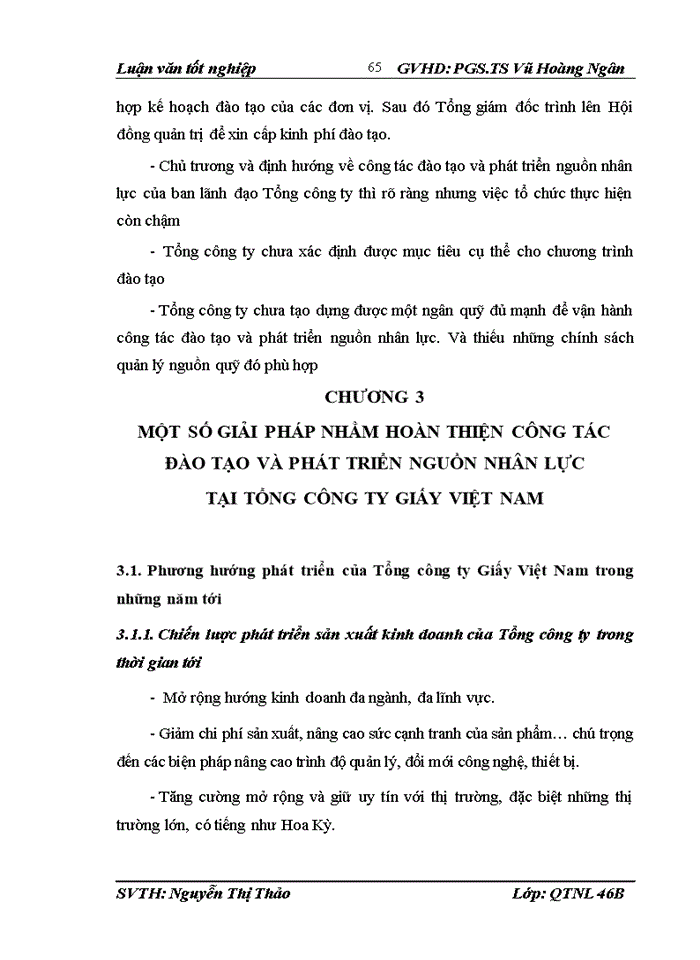 Luận văn tốt nghiệp 65 GVHD: PGS.TS Vũ Hoàng Ngân

hợp kế hoạch đào tạo của các đơn vị. Sau đó Tổng giám đốc trình lên Hội đồng quản trị để xin cấp kinh phí đào tạo.

- Chủ trương và định hướng về công tác đào tạo và phát triển nguồn nhân lực của ban lãnh đạo Tổng công ty thì rõ ràng nhưng việc tổ chức thực hiện còn chậm

- Tổng công ty chưa xác định được mục tiêu cụ thể cho chương trình đào tạo

- Tổng công ty chưa tạo dựng được một ngân quỹ đủ mạnh để vận hành công tác đào tạo và phát triển nguồn nhân lực. Và thiếu những chính sách quản lý nguồn quỹ đó phù hợp

CHƯƠNG 3

MỘT SỐ GIẢI PHÁP NHẰM HOÀN THIỆN CÔNG TÁC ĐÀO TẠO VÀ PHÁT TRIỂN NGUỒN NHÂN LỰC TẠI TỔNG CÔNG TY GIẤY VIỆT NAM

3.1. Phương hướng phát triển của Tổng công ty Giấy Việt Nam trong những năm tới

3.1.1. Chiến lược phát triển sản xuất kinh doanh của Tổng công ty trong thời gian tới

- Mở rộng hướng kinh doanh đa ngành, đa lĩnh vực.

- Giảm chi phí sản xuất, nâng cao sức cạnh tranh của sản phẩm… chú trọng đến các biện pháp nâng cao trình độ quản lý, đổi mới công nghệ, thiết bị.

- Tăng cường mở rộng và giữ uy tín với thị trường, đặc biệt những thị trường lớn, có tiếng như Hoa Kỳ.

SVTH: Nguyễn Thị Thảo Lớp: QTNL 46B